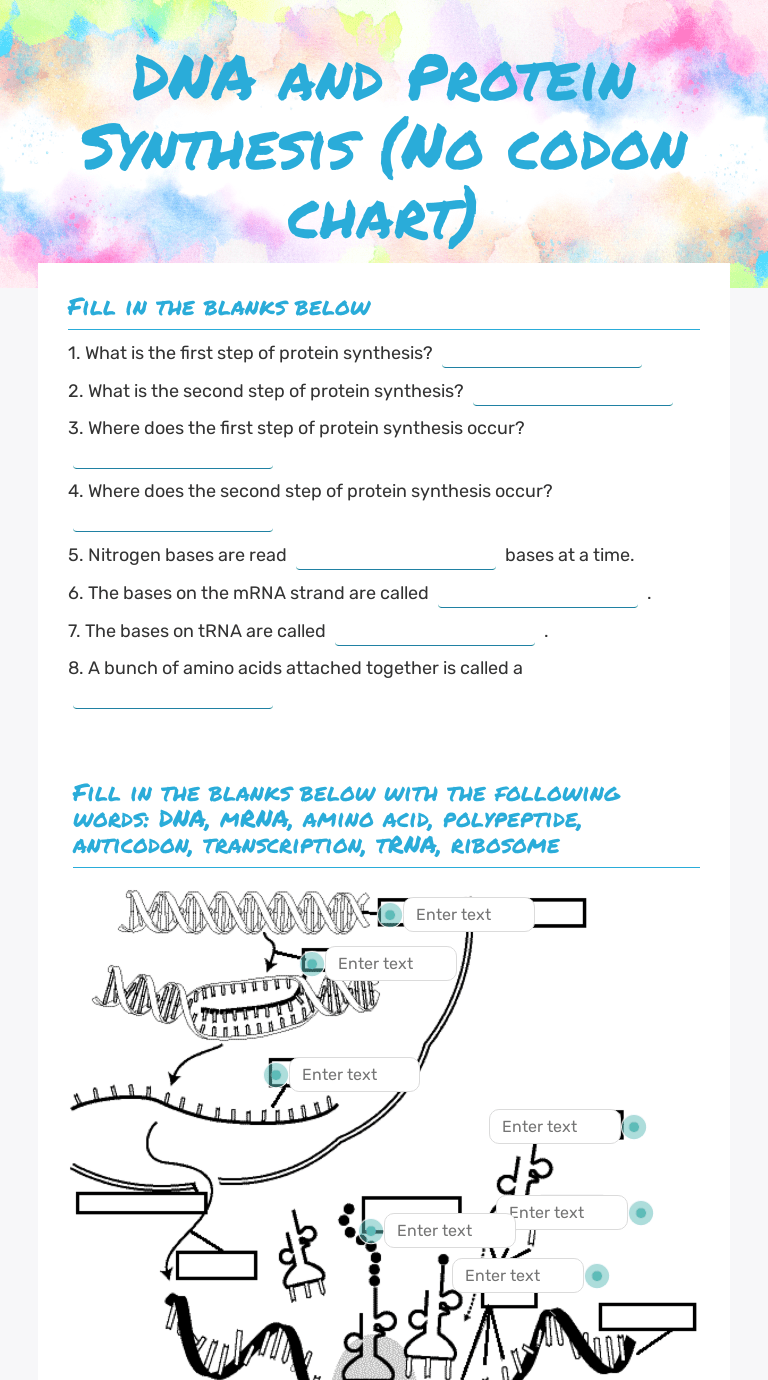 DNA and Protein Synthesis (No codon chart)

Fill in the blanks below

1. What is the first step of protein synthesis?

2. What is the second step of protein synthesis?

3. Where does the first step of protein synthesis occur?

4. Where does the second step of protein synthesis occur?

5. Nitrogen bases are read bases at a time.

6. The bases on the mRNA strand are called .

7. The bases on tRNA are called .

8. A bunch of amino acids attached together is called a

Fill in the blanks below with the following words: DNA, mRNA, amino acid, polypeptide, anticodon, transcription, tRNA, ribosome

Enter text

Enter text

Enter text

Enter text

Enter text

Enter text

Enter text